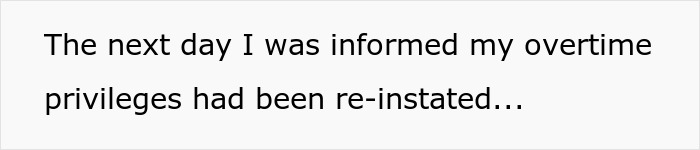 The next day I was informed my overtime privileges had been re-instated...